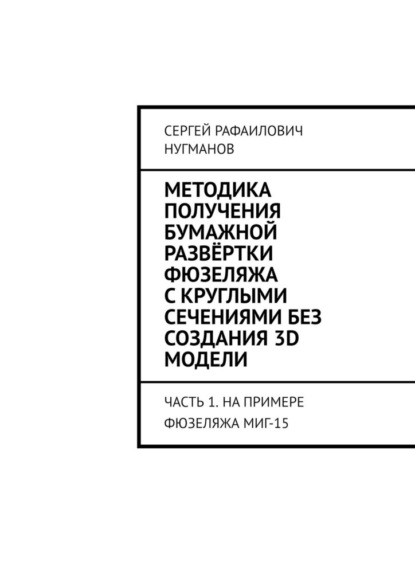 СЕРГЕЙ РАФАИЛОВИЧ НУГМАНОВ

МЕТОДИКА ПОЛУЧЕНИЯ БУМАЖНОЙ РАЗВЁРТКИ ФЮЗЕЛЯЖА С КРУГЛЫМИ СЕЧЕНИЯМИ БЕЗ СОЗДАНИЯ 3D МОДЕЛИ

ЧАСТЬ 1. НА ПРИМЕРЕ ФЮЗЕЛЯЖА МИГ-15